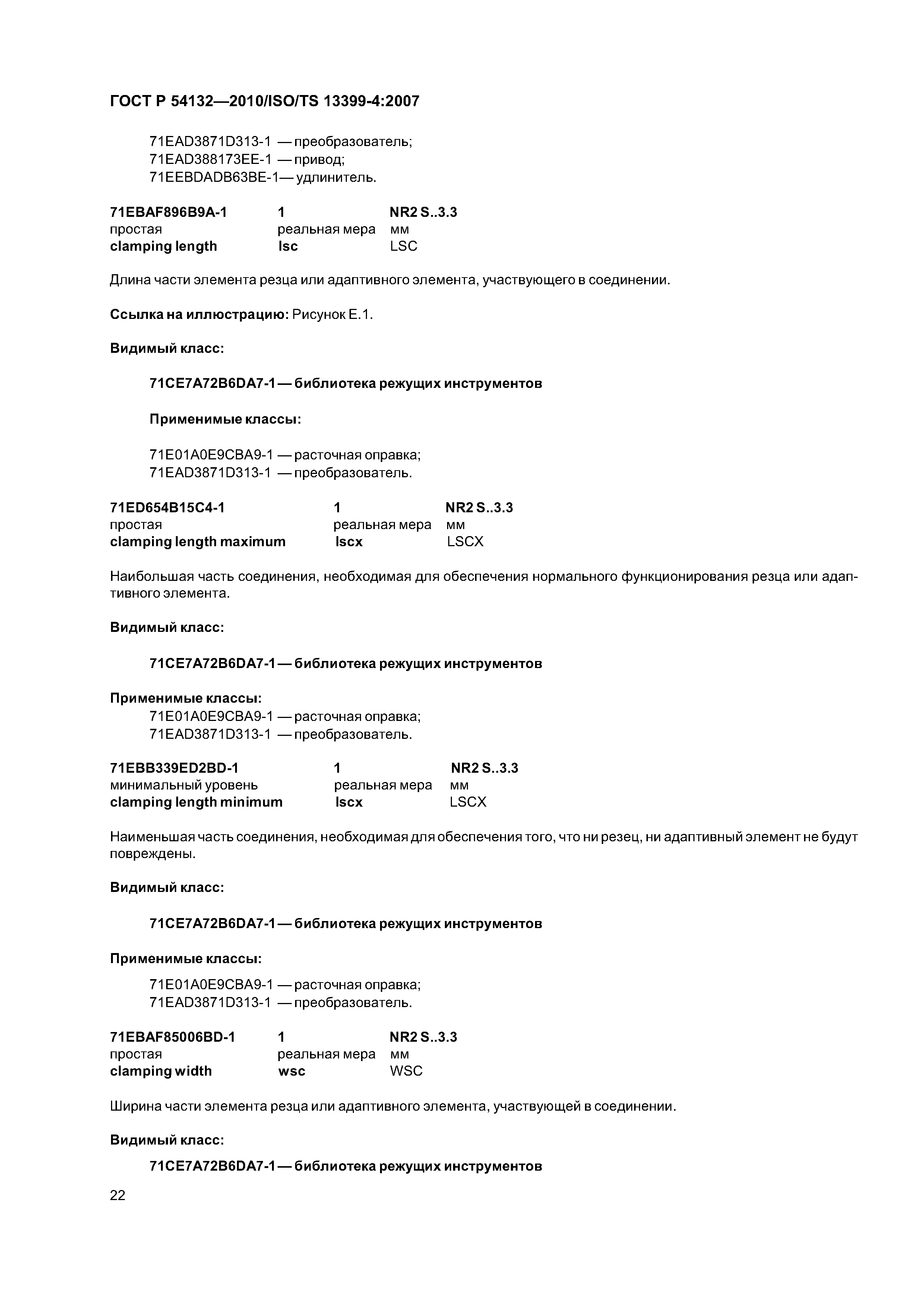 ГОСТ Р 54132—2010/ISO/TS 13399-4:2007

71EAD3871D313-1 — преобразователь;
71EAD388173EE-1 — привод;
71EEBDADB63BE-1— удлинитель.

| 71EBAF896B9A-1 | 1 | NR2 S..3.3 |
|---|---|---|
| простая | реальная мера | мм |
| clamping length | lsc | LSC |

Длина части элемента резца или адаптивного элемента, участвующего в соединении.

Ссылка на иллюстрацию: Рисунок Е.1.

Видимый класс:

71CE7A72B6DA7-1 — библиотека режущих инструментов

Применимые классы:

71E01A0E9CBA9-1 — расточная оправка;
71EAD3871D313-1 — преобразователь.

| 71ED654B15C4-1 | 1 | NR2 S..3.3 |
|---|---|---|
| простая | реальная мера | мм |
| clamping length maximum | lscx | LSCX |

Наибольшая часть соединения, необходимая для обеспечения нормального функционирования резца или адаптивного элемента.

Видимый класс:

71CE7A72B6DA7-1 — библиотека режущих инструментов

Применимые классы:
71E01A0E9CBA9-1 — расточная оправка;
71EAD3871D313-1 — преобразователь.

| 71EBB339ED2BD-1 | 1 | NR2 S..3.3 |
|---|---|---|
| минимальный уровень | реальная мера | мм |
| clamping length minimum | lscx | LSCX |

Наименьшая часть соединения, необходимая для обеспечения того, что ни резец, ни адаптивный элемент не будут повреждены.

Видимый класс:

71CE7A72B6DA7-1 — библиотека режущих инструментов

Применимые классы:

71E01A0E9CBA9-1 — расточная оправка;
71EAD3871D313-1 — преобразователь.

| 71EBAF85006BD-1 | 1 | NR2 S..3.3 |
|---|---|---|
| простая | реальная мера | мм |
| clamping width | wsc | WSC |

Ширина части элемента резца или адаптивного элемента, участвующей в соединении.

Видимый класс:

71CE7A72B6DA7-1 — библиотека режущих инструментов

22